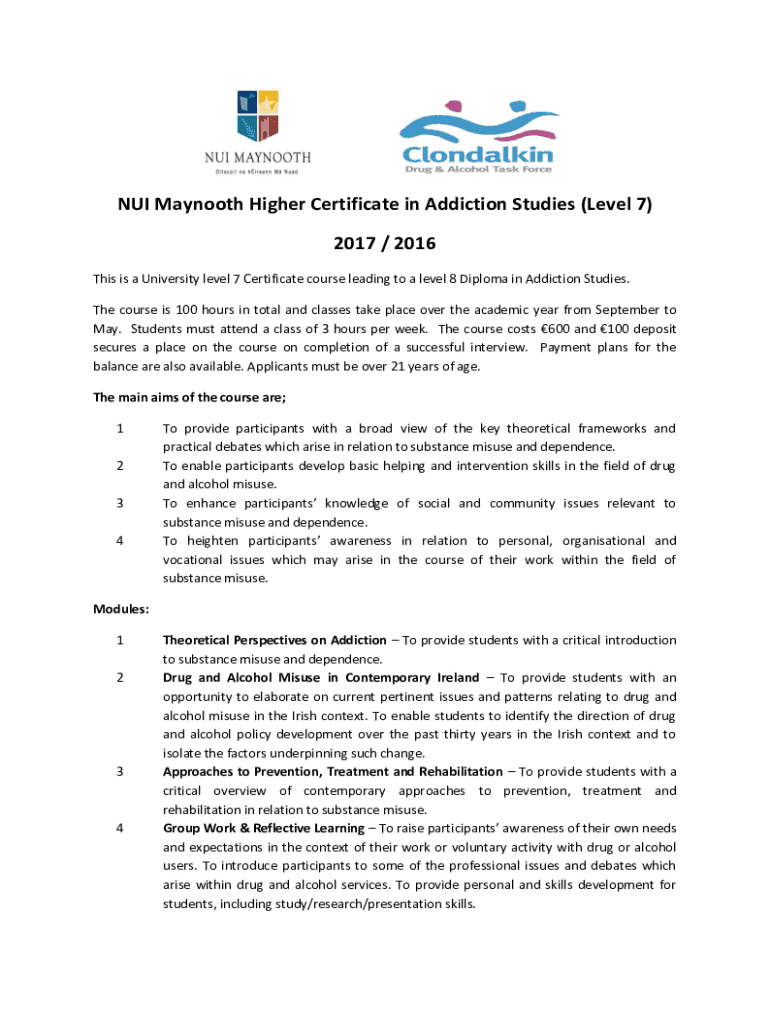 NUI MAYNOOTH
Ollscoil na hÉireann Má Nuad

Clondalkin
Drug & Alcohol Task Force

NUI Maynooth Higher Certificate in Addiction Studies (Level 7)

2017 / 2016

This is a University level 7 Certificate course leading to a level 8 Diploma in Addiction Studies.

The course is 100 hours in total and classes take place over the academic year from September to May. Students must attend a class of 3 hours per week. The course costs €600 and €100 deposit secures a place on the course on completion of a successful interview. Payment plans for the balance are also available. Applicants must be over 21 years of age.

The main aims of the course are;

1 To provide participants with a broad view of the key theoretical frameworks and practical debates which arise in relation to substance misuse and dependence.
2 To enable participants develop basic helping and intervention skills in the field of drug and alcohol misuse.
3 To enhance participants' knowledge of social and community issues relevant to substance misuse and dependence.
4 To heighten participants' awareness in relation to personal, organisational and vocational issues which may arise in the course of their work within the field of substance misuse.

Modules:

1 Theoretical Perspectives on Addiction – To provide students with a critical introduction to substance misuse and dependence.
2 Drug and Alcohol Misuse in Contemporary Ireland – To provide students with an opportunity to elaborate on current pertinent issues and patterns relating to drug and alcohol misuse in the Irish context. To enable students to identify the direction of drug and alcohol policy development over the past thirty years in the Irish context and to isolate the factors underpinning such change.
3 Approaches to Prevention, Treatment and Rehabilitation – To provide students with a critical overview of contemporary approaches to prevention, treatment and rehabilitation in relation to substance misuse.
4 Group Work & Reflective Learning – To raise participants' awareness of their own needs and expectations in the context of their work or voluntary activity with drug or alcohol users. To introduce participants to some of the professional issues and debates which arise within drug and alcohol services. To provide personal and skills development for students, including study/research/presentation skills.